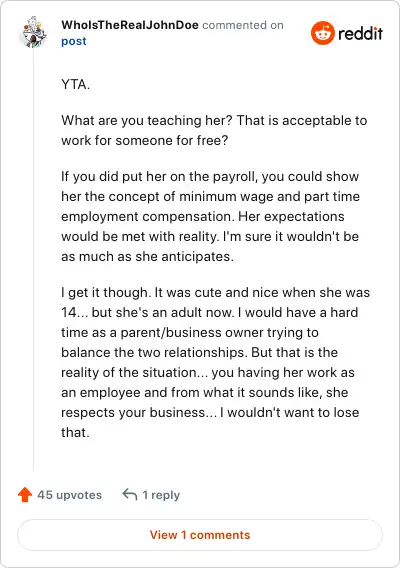 WhoIsTheRealJohnDoe commented on post

reddit

YTA.

What are you teaching her? That is acceptable to work for someone for free?

If you did put her on the payroll, you could show her the concept of minimum wage and part time employment compensation. Her expectations would be met with reality. I'm sure it wouldn't be as much as she anticipates.

I get it though. It was cute and nice when she was 14... but she's an adult now. I would have a hard time as a parent/business owner trying to balance the two relationships. But that is the reality of the situation... you having her work as an employee and from what it sounds like, she respects your business... I wouldn't want to lose that.

45 upvotes 1 reply

View 1 comments